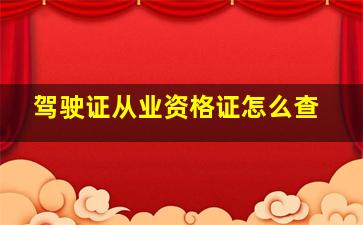 驾驶证从业资格证怎么查